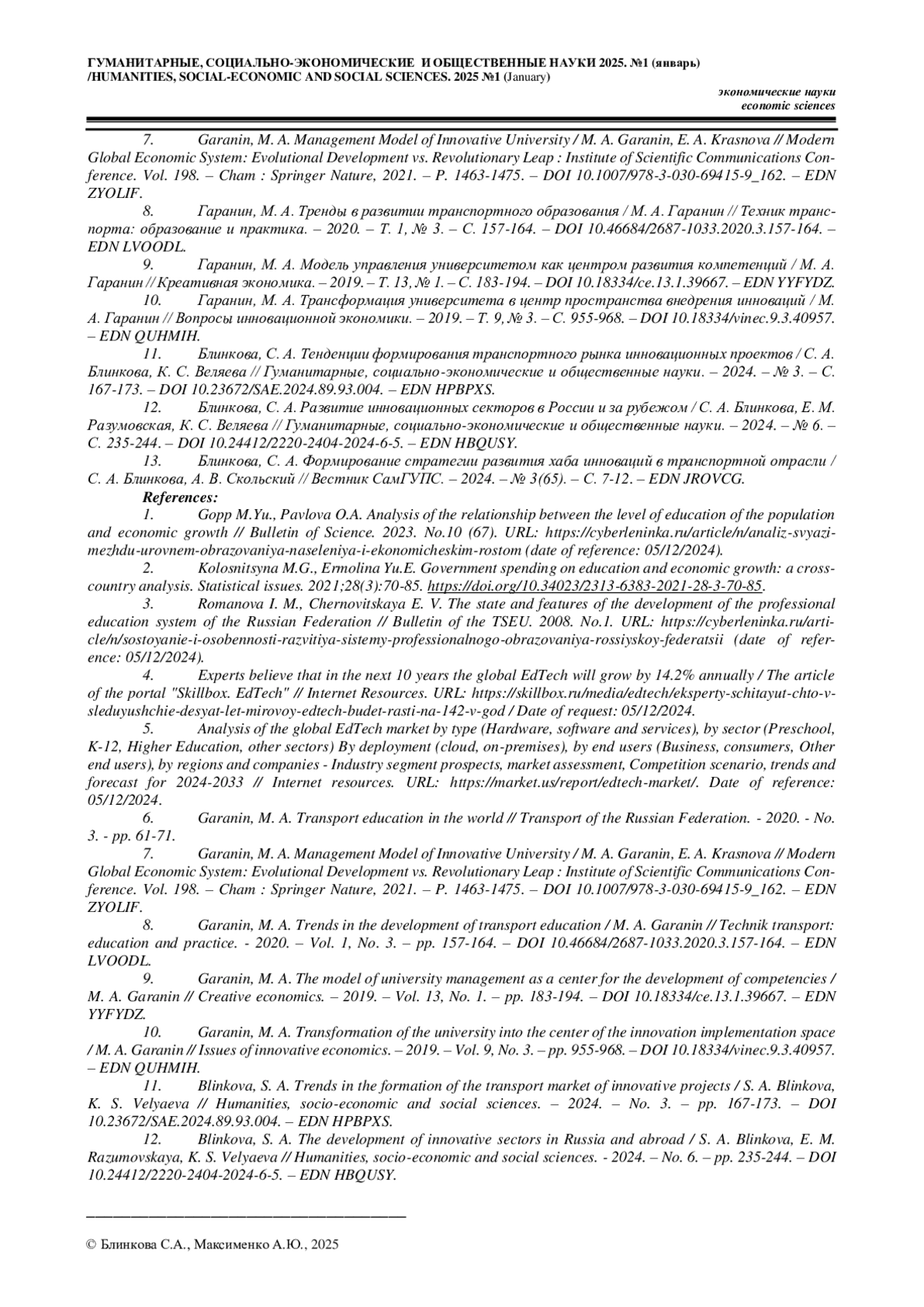 ГУМАНИТАРНЫЕ, СОЦИАЛЬНО-ЭКОНОМИЧЕСКИЕ И ОБЩЕСТВЕННЫЕ НАУКИ 2025. №1 (январь) /HUMANITIES, SOCIAL-ECONOMIC AND SOCIAL SCIENCES. 2025 №1 (January)

экономические науки
economic sciences

7. Garanin, M. A. Management Model of Innovative University / M. A. Garanin, E. A. Krasnova // Modern Global Economic System: Evolutional Development vs. Revolutionary Leap : Institute of Scientific Communications Conference. Vol. 198. – Cham : Springer Nature, 2021. – P. 1463-1475. – DOI 10.1007/978-3-030-69415-9_162. – EDN ZYOLIF.

8. Гаранин, М. А. Тренды в развитии транспортного образования / М. А. Гаранин // Техник транспорта: образование и практика. – 2020. – Т. 1, № 3. – С. 157-164. – DOI 10.46684/2687-1033.2020.3.157-164. – EDN LVOODL.

9. Гаранин, М. А. Модель управления университетом как центром развития компетенций / М. А. Гаранин // Креативная экономика. – 2019. – Т. 13, № 1. – С. 183-194. – DOI 10.18334/ce.13.1.39667. – EDN YYFYDZ.

10. Гаранин, М. А. Трансформация университета в центр пространства внедрения инноваций / М. А. Гаранин // Вопросы инновационной экономики. – 2019. – Т. 9, № 3. – С. 955-968. – DOI 10.18334/vinec.9.3.40957. – EDN QUHMIH.

11. Блинкова, С. А. Тенденции формирования транспортного рынка инновационных проектов / С. А. Блинкова, К. С. Веляева // Гуманитарные, социально-экономические и общественные науки. – 2024. – № 3. – С. 167-173. – DOI 10.23672/SAE.2024.89.93.004. – EDN HPBPXS.

12. Блинкова, С. А. Развитие инновационных секторов в России и за рубежом / С. А. Блинкова, Е. М. Разумовская, К. С. Веляева // Гуманитарные, социально-экономические и общественные науки. – 2024. – № 6. – С. 235-244. – DOI 10.24412/2220-2404-2024-6-5. – EDN HBQUSY.

13. Блинкова, С. А. Формирование стратегии развития хаба инноваций в транспортной отрасли / С. А. Блинкова, А. В. Скольский // Вестник СамГУПС. – 2024. – № 3(65). – С. 7-12. – EDN JROVCG.

References:

1. Gopp M.Yu., Pavlova O.A. Analysis of the relationship between the level of education of the population and economic growth // Bulletin of Science. 2023. No.10 (67). URL: https://cyberleninka.ru/article/n/analiz-svyazi-mezhdu-urovnem-obrazovaniya-naseleniya-i-ekonomicheskim-rostom (date of reference: 05/12/2024).

2. Kolosnitsyna M.G., Ermolina Yu.E. Government spending on education and economic growth: a cross-country analysis. Statistical issues. 2021;28(3):70-85. https://doi.org/10.34023/2313-6383-2021-28-3-70-85.

3. Romanova I. M., Chernovitskaya E. V. The state and features of the development of the professional education system of the Russian Federation // Bulletin of the TSEU. 2008. No.1. URL: https://cyberleninka.ru/article/n/sostoyanie-i-osobennosti-razvitiya-sistemy-professionalnogo-obrazovaniya-rossiyskoy-federatsii (date of reference: 05/12/2024).

4. Experts believe that in the next 10 years the global EdTech will grow by 14.2% annually / The article of the portal "Skillbox. EdTech" // Internet Resources. URL: https://skillbox.ru/media/edtech/eksperty-schitayut-chto-v-sleduyushchie-desyat-let-mirovoy-edtech-budet-rasti-na-142-v-god / Date of request: 05/12/2024.

5. Analysis of the global EdTech market by type (Hardware, software and services), by sector (Preschool, K-12, Higher Education, other sectors) By deployment (cloud, on-premises), by end users (Business, consumers, Other end users), by regions and companies - Industry segment prospects, market assessment, Competition scenario, trends and forecast for 2024-2033 // Internet resources. URL: https://market.us/report/edtech-market/. Date of reference: 05/12/2024.

6. Garanin, M. A. Transport education in the world // Transport of the Russian Federation. - 2020. - No. 3. - pp. 61-71.

7. Garanin, M. A. Management Model of Innovative University / M. A. Garanin, E. A. Krasnova // Modern Global Economic System: Evolutional Development vs. Revolutionary Leap : Institute of Scientific Communications Conference. Vol. 198. – Cham : Springer Nature, 2021. – P. 1463-1475. – DOI 10.1007/978-3-030-69415-9_162. – EDN ZYOLIF.

8. Garanin, M. A. Trends in the development of transport education / M. A. Garanin // Technik transport: education and practice. - 2020. – Vol. 1, No. 3. – pp. 157-164. – DOI 10.46684/2687-1033.2020.3.157-164. – EDN LVOODL.

9. Garanin, M. A. The model of university management as a center for the development of competencies / M. A. Garanin // Creative economics. – 2019. – Vol. 13, No. 1. – pp. 183-194. – DOI 10.18334/ce.13.1.39667. – EDN YYFYDZ.

10. Garanin, M. A. Transformation of the university into the center of the innovation implementation space / M. A. Garanin // Issues of innovative economics. – 2019. – Vol. 9, No. 3. – pp. 955-968. – DOI 10.18334/vinec.9.3.40957. – EDN QUHMIH.

11. Blinkova, S. A. Trends in the formation of the transport market of innovative projects / S. A. Blinkova, K. S. Velyaeva // Humanities, socio-economic and social sciences. – 2024. – No. 3. – pp. 167-173. – DOI 10.23672/SAE.2024.89.93.004. – EDN HPBPXS.

12. Blinkova, S. A. The development of innovative sectors in Russia and abroad / S. A. Blinkova, E. M. Razumovskaya, K. S. Velyaeva // Humanities, socio-economic and social sciences. - 2024. – No. 6. – pp. 235-244. – DOI 10.24412/2220-2404-2024-6-5. – EDN HBQUSY.

© Блинкова С.А., Максименко А.Ю., 2025